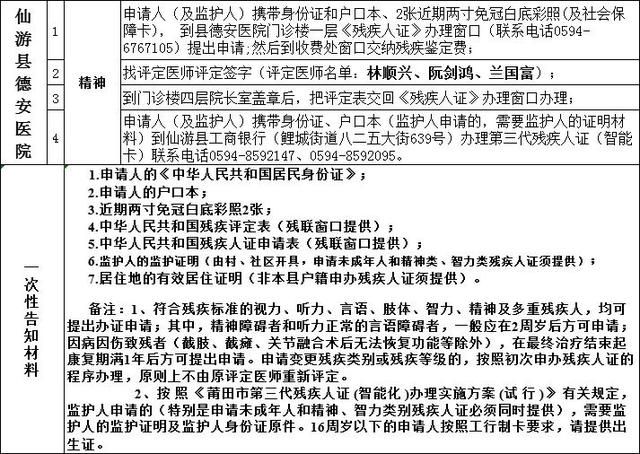 | 仙游县德安医院 | 1 | 精神 | 申请人（及监护人）携带身份证和户口本、2张近期两寸免冠白底彩照(及社会保障卡)， 到县德安医院门诊楼一层《残疾人证》办理窗口（联系电话0594-6767105）提出申请;然后到收费处窗口交纳残疾鉴定费； |
|---|---|---|---|
| | 2 | | 找评定医师评定签字（评定医师名单：林顺兴、阮剑鸿、兰国富）； |
| | 3 | | 到门诊楼四层院长室盖章后，把评定表交回《残疾人证》办理窗口办理； |
| | 4 | | 申请人（及监护人）携带身份证、户口本（监护人申请的，需要监护人的证明材料）到仙游县工商银行（鲤城街道八二五大街639号）办理第三代残疾人证（智能卡）联系电话0594-8592147、0594-8592095。 |

一次性告知材料

1.申请人的《中华人民共和国居民身份证》；
2.申请人的户口本；
3.近期两寸免冠白底彩照2张；
4.中华人民共和国残疾评定表（残联窗口提供）；
5.中华人民共和国残疾人证申请表（残联窗口提供）；
6.监护人的监护证明（由村、社区开具，申请未成年人和精神类、智力类残疾人证须提供）；
7.居住地的有效居住证明（非本县户籍申办残疾人证须提供）。

备注：1、符合残疾标准的视力、听力、言语、肢体、智力、精神及多重残疾人，均可提出办证申请；其中，精神障碍者和听力正常的言语障碍者，一般应在2周岁后方可申请；因病因伤致残者（截肢、截瘫、关节融合术后无法恢复功能等除外），在最终治疗结束起康复期满1年后方可提出申请。申请变更残疾类别或残疾等级的，按照初次申办残疾人证的程序办理，原则上不由原评定医师重新评定。

2、按照《莆田市第三代残疾人证（智能化）办理实施方案（试行）》有关规定，监护人申请的（特别是申请未成年人和精神、智力类别残疾人证必须同时提供），需要监护人的监护证明及监护人身份证原件。16周岁以下的申请人按照工行制卡要求，请提供出生证。